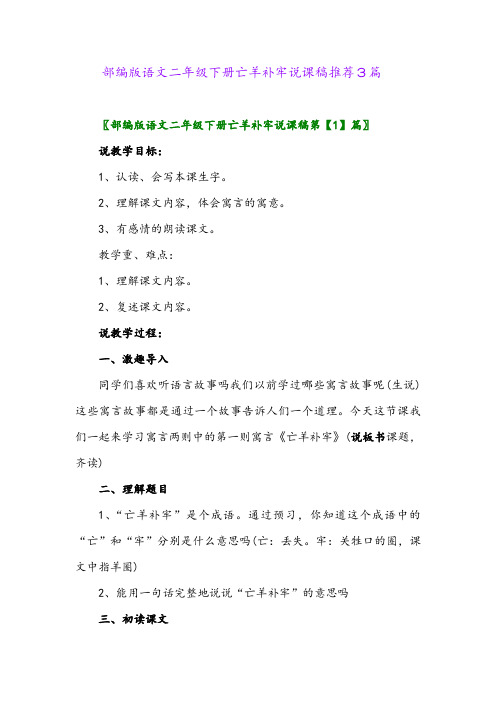 部编版语文二年级下册亡羊补牢说课稿推荐3篇

〖部编版语文二年级下册亡羊补牢说课稿第【1】篇〗

说教学目标：

1、认读、会写本课生字。

2、理解课文内容，体会寓言的寓意。

3、有感情的朗读课文。

教学重、难点：

1、理解课文内容。

2、复述课文内容。

说教学过程：

一、激趣导入

同学们喜欢听语言故事吗我们以前学过哪些寓言故事呢(生说)这些寓言故事都是通过一个故事告诉人们一个道理。今天这节课我们一起来学习寓言两则中的第一则寓言《亡羊补牢》(说板书课题，齐读)

二、理解题目

1、“亡羊补牢”是个成语。通过预习，你知道这个成语中的“亡”和“牢”分别是什么意思吗(亡：丢失。牢：关牲口的圈，课文中指羊圈)

2、能用一句话完整地说说“亡羊补牢”的意思吗

三、初读课文